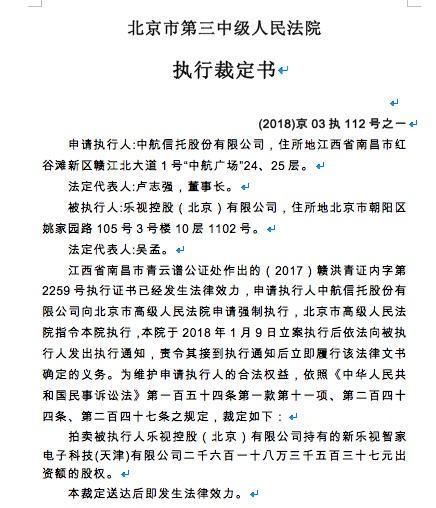 北京市第三中级人民法院

执行裁定书

(2018)京 03 执 112 号之一

申请执行人:中航信托股份有限公司，住所地江西省南昌市红谷滩新区赣江北大道 1 号“中航广场”24、25 层。

法定代表人:卢志强，董事长。

被执行人:乐视控股（北京）有限公司，住所地北京市朝阳区姚家园路 105 号 3 号楼 10 层 1102 号。

法定代表人:吴孟。

江西省南昌市青云谱公证处作出的（2017）赣洪青证内字第 2259 号执行证书已经发生法律效力，申请执行人中航信托股份有限公司向北京市高级人民法院申请强制执行，北京市高级人民法院指令本院执行，本院于 2018 年 1 月 9 日立案执行后依法向被执行人发出执行通知，责令其接到执行通知后立即履行该法律文书确定的义务。为维护申请执行人的合法权益，依照《中华人民共和国民事诉讼法》第一百五十四条第一款第十一项、第二百四十四条、第二百四十七条之规定，裁定如下：

拍卖被执行人乐视控股（北京）有限公司持有的新乐视智家电子科技(天津)有限公司二千六百一十八万三千五百三十七元出资额的股权。

本裁定送达后即发生法律效力。